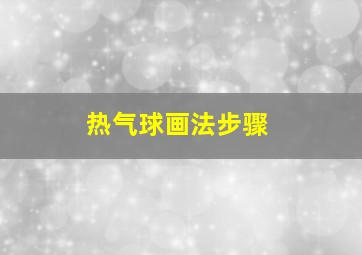 热气球画法步骤